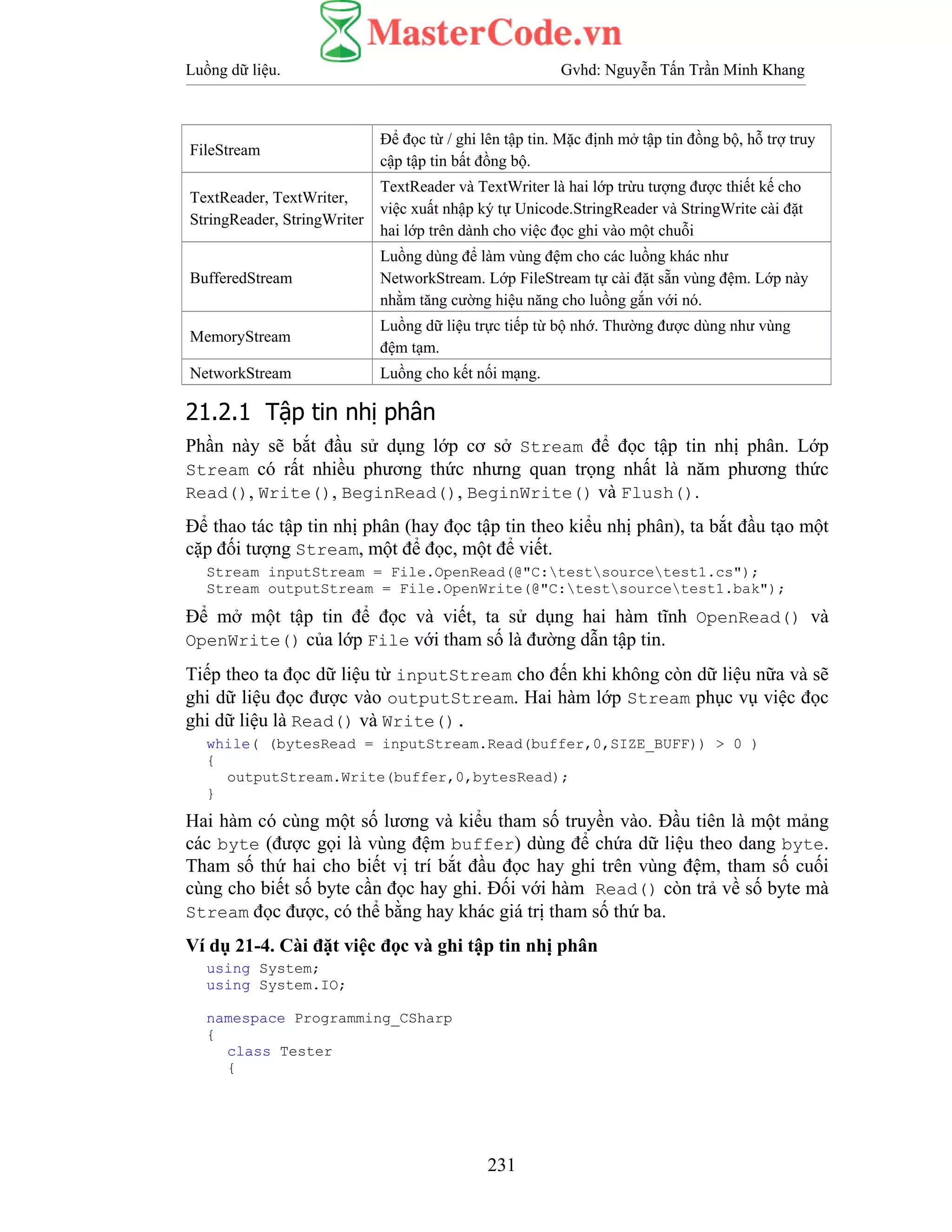 MasterCode.vn

Luồng dữ liệu. Gvhd: Nguyễn Tấn Trần Minh Khang

| FileStream | Để đọc từ / ghi lên tập tin. Mặc định mở tập tin đồng bộ, hỗ trợ truy cập tập tin bất đồng bộ. |
|---|---|
| TextReader, TextWriter, StringReader, StringWriter | TextReader và TextWriter là hai lớp trừu tượng được thiết kế cho việc xuất nhập ký tự Unicode.StringReader và StringWrite cài đặt hai lớp trên dành cho việc đọc ghi vào một chuỗi |
| BufferedStream | Luồng dùng để làm vùng đệm cho các luồng khác như NetworkStream. Lớp FileStream tự cài đặt sẵn vùng đệm. Lớp này nhằm tăng cường hiệu năng cho luồng gắn với nó. |
| MemoryStream | Luồng dữ liệu trực tiếp từ bộ nhớ. Thường được dùng như vùng đệm tạm. |
| NetworkStream | Luồng cho kết nối mạng. |

21.2.1 Tập tin nhị phân

Phần này sẽ bắt đầu sử dụng lớp cơ sở Stream để đọc tập tin nhị phân. Lớp Stream có rất nhiều phương thức nhưng quan trọng nhất là năm phương thức Read(), Write(), BeginRead(), BeginWrite() và Flush().

Để thao tác tập tin nhị phân (hay đọc tập tin theo kiểu nhị phân), ta bắt đầu tạo một cặp đối tượng Stream, một để đọc, một để viết.

Stream inputStream = File.OpenRead(@"C:\test\source\test1.cs");
Stream outputStream = File.OpenWrite(@"C:\test\source\test1.bak");

Để mở một tập tin để đọc và viết, ta sử dụng hai hàm tĩnh OpenRead() và OpenWrite() của lớp File với tham số là đường dẫn tập tin.

Tiếp theo ta đọc dữ liệu từ inputStream cho đến khi không còn dữ liệu nữa và sẽ ghi dữ liệu đọc được vào outputStream. Hai hàm lớp Stream phục vụ việc đọc ghi dữ liệu là Read() và Write().

while( (bytesRead = inputStream.Read(buffer,0,SIZE_BUFF)) > 0 )
{
outputStream.Write(buffer,0,bytesRead);
}

Hai hàm có cùng một số lương và kiểu tham số truyền vào. Đầu tiên là một mảng các byte (được gọi là vùng đệm buffer) dùng để chứa dữ liệu theo dang byte. Tham số thứ hai cho biết vị trí bắt đầu đọc hay ghi trên vùng đệm, tham số cuối cùng cho biết số byte cần đọc hay ghi. Đối với hàm Read() còn trả về số byte mà Stream đọc được, có thể bằng hay khác giá trị tham số thứ ba.

Ví dụ 21-4. Cài đặt việc đọc và ghi tập tin nhị phân

using System;
using System.IO;

namespace Programming_CSharp
{
class Tester
{

231